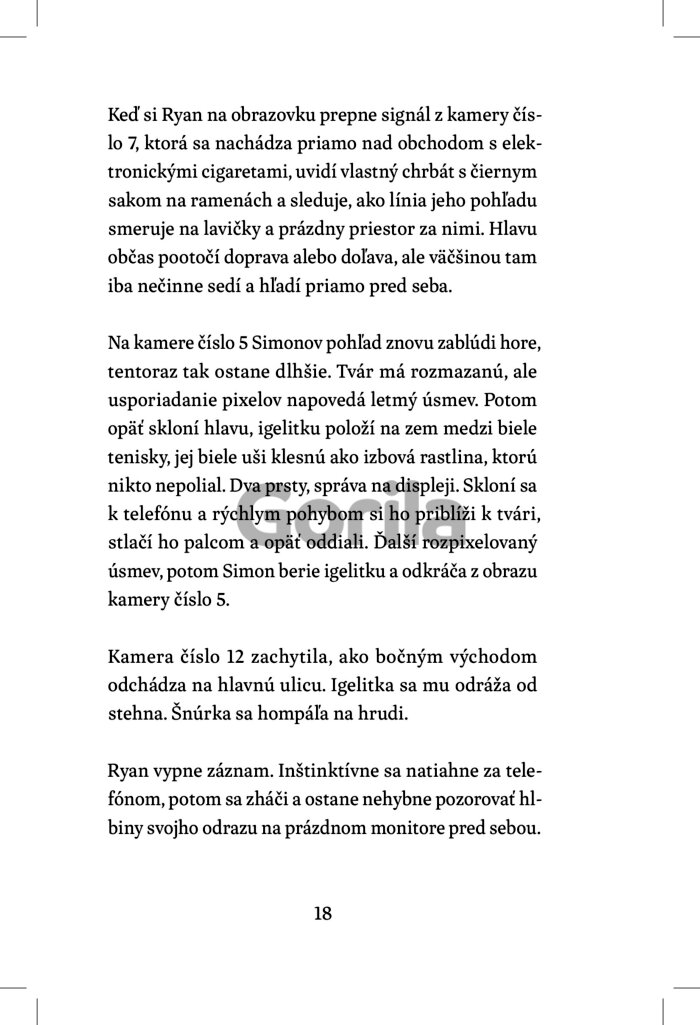 Keď si Ryan na obrazovku prepne signál z kamery číslo 7, ktorá sa nachádza priamo nad obchodom s elektronickými cigaretami, uvidí vlastný chrbát s čiernym sakom na ramenách a sleduje, ako línia jeho pohľadu smeruje na lavičky a prázdny priestor za nimi. Hlavu občas pootočí doprava alebo doľava, ale väčšinou tam iba nečinne sedí a hľadí priamo pred seba.

Na kamere číslo 5 Simonov pohľad znovu zablúdi hore, tentoraz tak ostane dlhšie. Tvár má rozmazanú, ale usporiadanie pixelov napovedá letmý úsmev. Potom opäť skloní hlavu, igelitku položí na zem medzi biele tenisky, jej biele uši klesnú ako izbová rastlina, ktorú nikto nepolial. Dva prsty, správa na displeji. Skloní sa k telefónu a rýchlym pohybom si ho priblíži k tvári, stlačí ho palcom a opäť oddiali. Ďalší rozpixelovaný úsmev, potom Simon berie igelitku a odkráča z obrazu kamery číslo 5.

Kamera číslo 12 zachytila, ako bočným východom odchádza na hlavnú ulicu. Igelitka sa mu odráža od stehna. Šnúrka sa hompáľa na hrudi.

Ryan vypne záznam. Inštinktívne sa natiahne za telefónom, potom sa zháči a ostane nehybne pozorovať hlbiny svojho odrazu na prázdnom monitore pred sebou.

18

Gorila